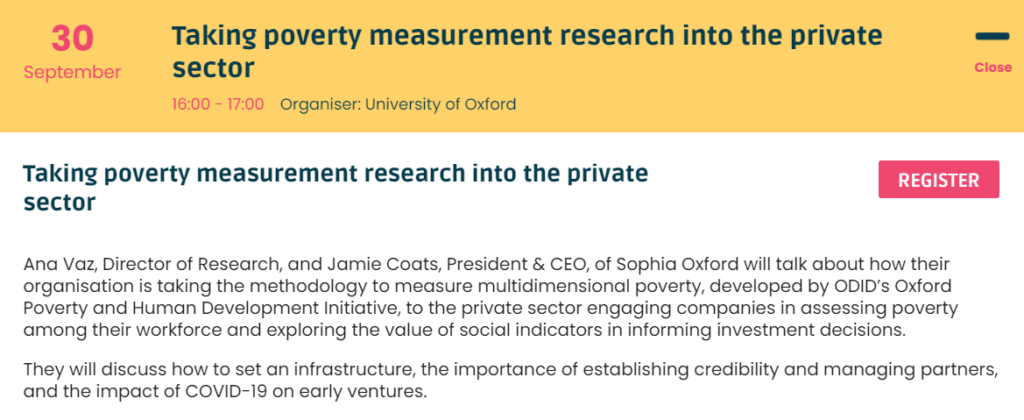 30
September

Taking poverty measurement research into the private sector

16:00 - 17:00 Organiser: University of Oxford

Close

Taking poverty measurement research into the private sector

REGISTER

Ana Vaz, Director of Research, and Jamie Coats, President & CEO, of Sophia Oxford will talk about how their organisation is taking the methodology to measure multidimensional poverty, developed by ODID's Oxford Poverty and Human Development Initiative, to the private sector engaging companies in assessing poverty among their workforce and exploring the value of social indicators in informing investment decisions.

They will discuss how to set an infrastructure, the importance of establishing credibility and managing partners, and the impact of COVID-19 on early ventures.